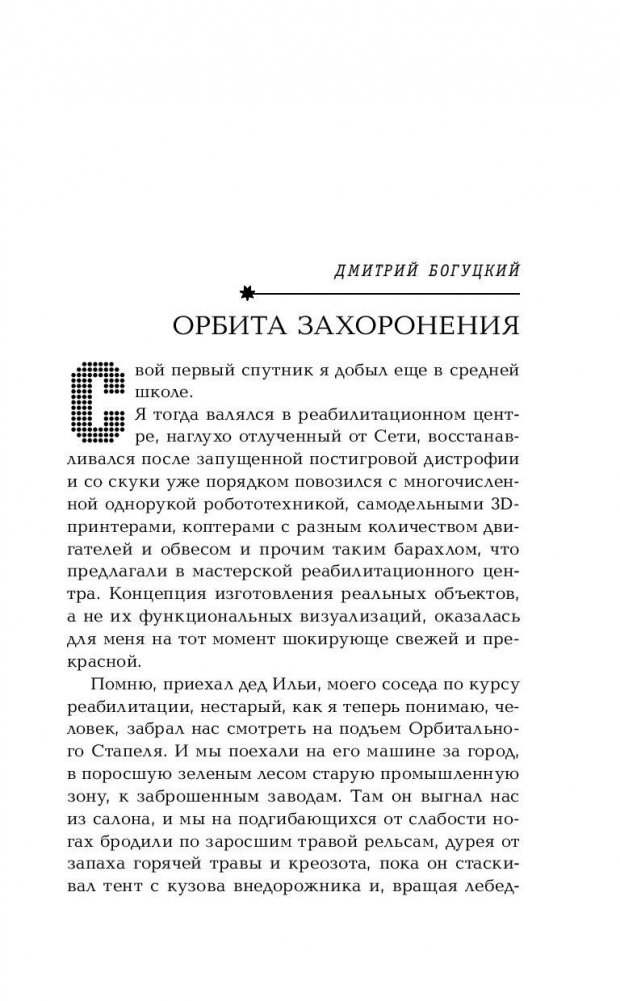 ДМИТРИЙ БОГУЦКИЙ

ОРБИТА ЗАХОРОНЕНИЯ

Свой первый спутник я добыл еще в средней школе.

Я тогда валялся в реабилитационном центре, наглухо отлученный от Сети, восстанавливался после запущенной постигровой дистрофии и со скуки уже порядком повозился с многочисленной однорукой робототехникой, самодельными 3D-принтерами, коптерами с разным количеством двигателей и обвесом и прочим таким барахлом, что предлагали в мастерской реабилитационного центра. Концепция изготовления реальных объектов, а не их функциональных визуализаций, оказалась для меня на тот момент шокирующе свежей и прекрасной.

Помню, приехал дед Ильи, моего соседа по курсу реабилитации, нестарый, как я теперь понимаю, человек, забрал нас смотреть на подъем Орбитального Стапеля. И мы поехали на его машине за город, в поросшую зеленым лесом старую промышленную зону, к заброшенным заводам. Там он выгнал нас из салона, и мы на подгибающихся от слабости ногах бродили по заросшим травой рельсам, дурея от запаха горячей травы и креозота, пока он стаскивал тент с кузова внедорожника и, вращая лебед-